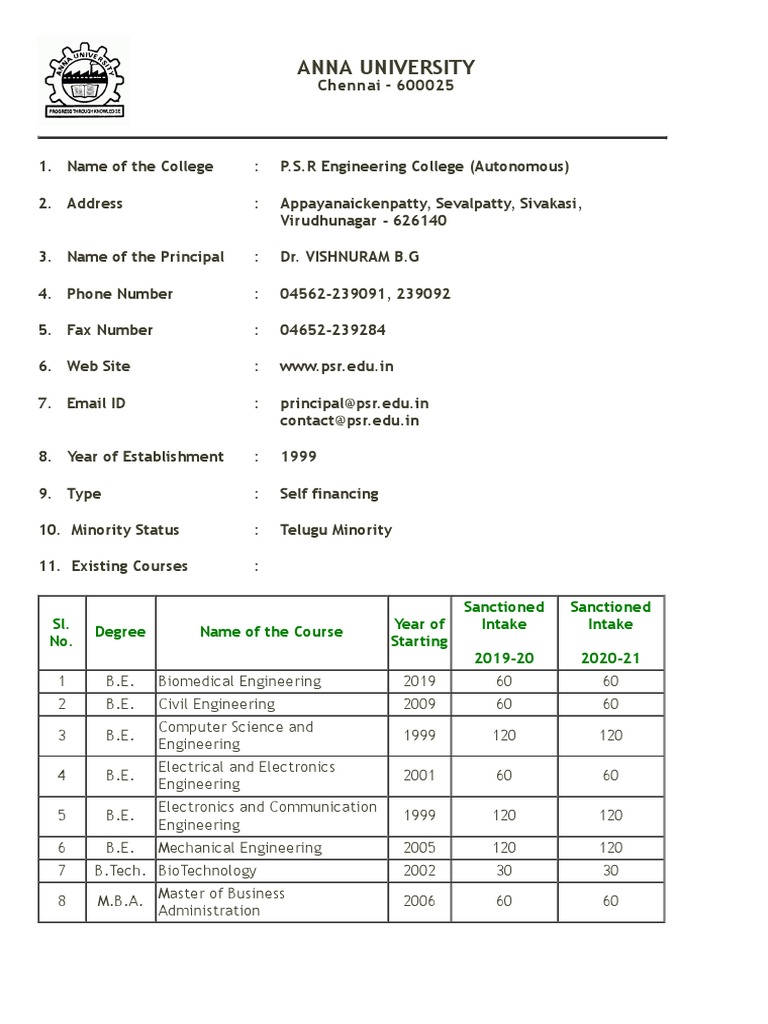 ANNA UNIVERSITY
PROGRESS THROUGH KNOWLEDGE

ANNA UNIVERSITY
Chennai - 600025

1. Name of the College : P.S.R Engineering College (Autonomous)

2. Address : Appayanaickenpatty, Sevalpatty, Sivakasi, Virudhunagar - 626140

3. Name of the Principal : Dr. VISHNURAM B.G

4. Phone Number : 04562-239091, 239092

5. Fax Number : 04652-239284

6. Web Site : www.psr.edu.in

7. Email ID : principal@psr.edu.in
contact@psr.edu.in

8. Year of Establishment : 1999

9. Type : Self financing

10. Minority Status : Telugu Minority

11. Existing Courses :

| Sl. No. | Degree | Name of the Course | Year of Starting | Sanctioned Intake 2019-20 | Sanctioned Intake 2020-21 |
|---|---|---|---|---|---|
| 1 | B.E. | Biomedical Engineering | 2019 | 60 | 60 |
| 2 | B.E. | Civil Engineering | 2009 | 60 | 60 |
| 3 | B.E. | Computer Science and Engineering | 1999 | 120 | 120 |
| 4 | B.E. | Electrical and Electronics Engineering | 2001 | 60 | 60 |
| 5 | B.E. | Electronics and Communication Engineering | 1999 | 120 | 120 |
| 6 | B.E. | Mechanical Engineering | 2005 | 120 | 120 |
| 7 | B.Tech. | BioTechnology | 2002 | 30 | 30 |
| 8 | M.B.A. | Master of Business Administration | 2006 | 60 | 60 |